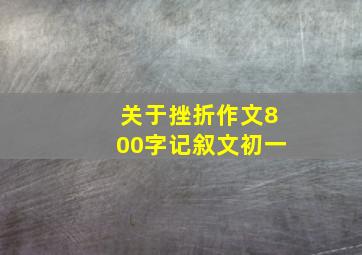 关于挫折作文800字记叙文初一